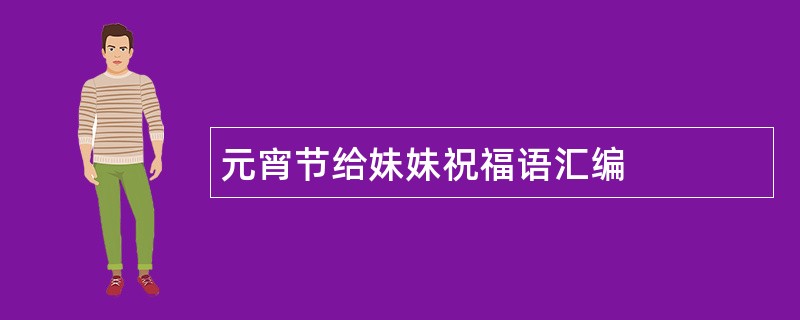 元宵节给妹妹祝福语汇编